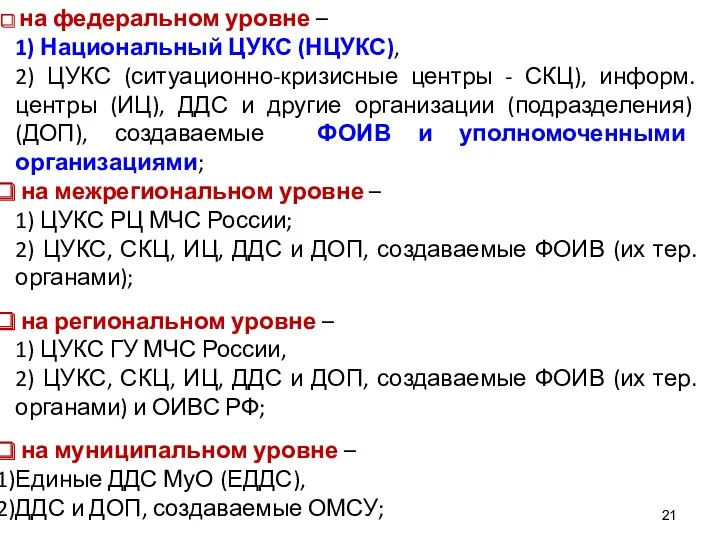 ❑ на федеральном уровне –
1) Национальный ЦУКС (НЦУКС),
2) ЦУКС (ситуационно-кризисные центры - СКЦ), информ. центры (ИЦ), ДДС и другие организации (подразделения) (ДОП), создаваемые ФОИВ и уполномоченными организациями;

❑ на межрегиональном уровне –
1) ЦУКС РЦ МЧС России;
2) ЦУКС, СКЦ, ИЦ, ДДС и ДОП, создаваемые ФОИВ (их тер. органами);

❑ на региональном уровне –
1) ЦУКС ГУ МЧС России,
2) ЦУКС, СКЦ, ИЦ, ДДС и ДОП, создаваемые ФОИВ (их тер. органами) и ОИВС РФ;

❑ на муниципальном уровне –
1)Единые ДДС МуО (ЕДДС),
2)ДДС и ДОП, создаваемые ОМСУ;

21